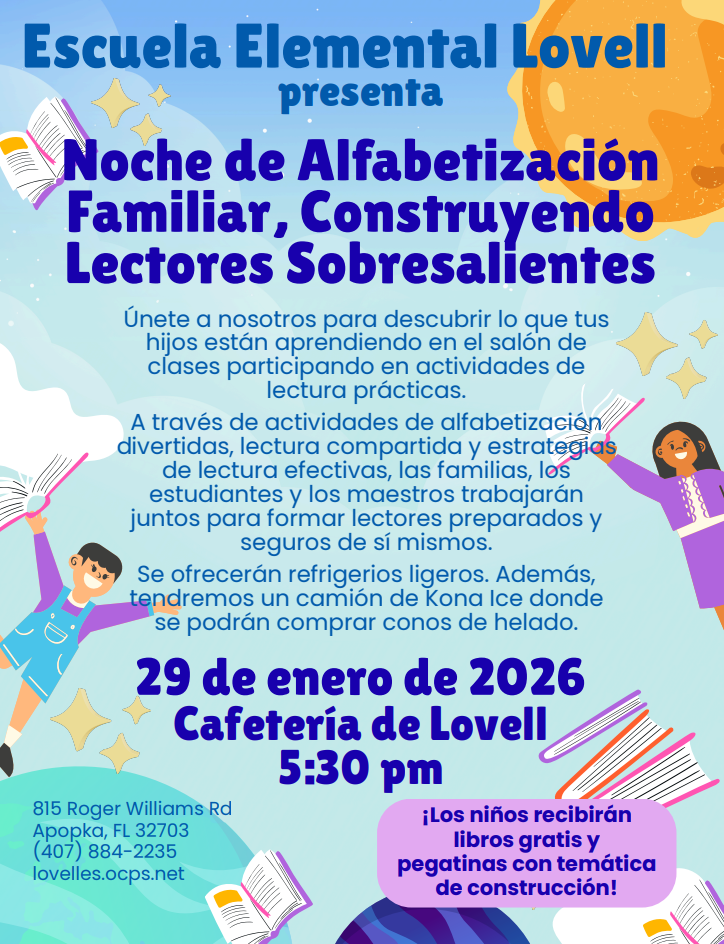 Escuela Elemental Lovell
presenta

Noche de Alfabetización Familiar, Construyendo Lectores Sobresalientes

Únete a nosotros para descubrir lo que tus hijos están aprendiendo en el salón de clases participando en actividades de lectura prácticas.

A través de actividades de alfabetización divertidas, lectura compartida y estrategias de lectura efectivas, las familias, los estudiantes y los maestros trabajarán juntos para formar lectores preparados y seguros de sí mismos.

Se ofrecerán refrigerios ligeros. Además, tendremos un camión de Kona Ice donde se podrán comprar conos de helado.

29 de enero de 2026
Cafetería de Lovell
5:30 pm

815 Roger Williams Rd
Apopka, FL 32703
(407) 884-2235
lovelles.ocps.net

¡Los niños recibirán libros gratis y pegatinas con temática de construcción!